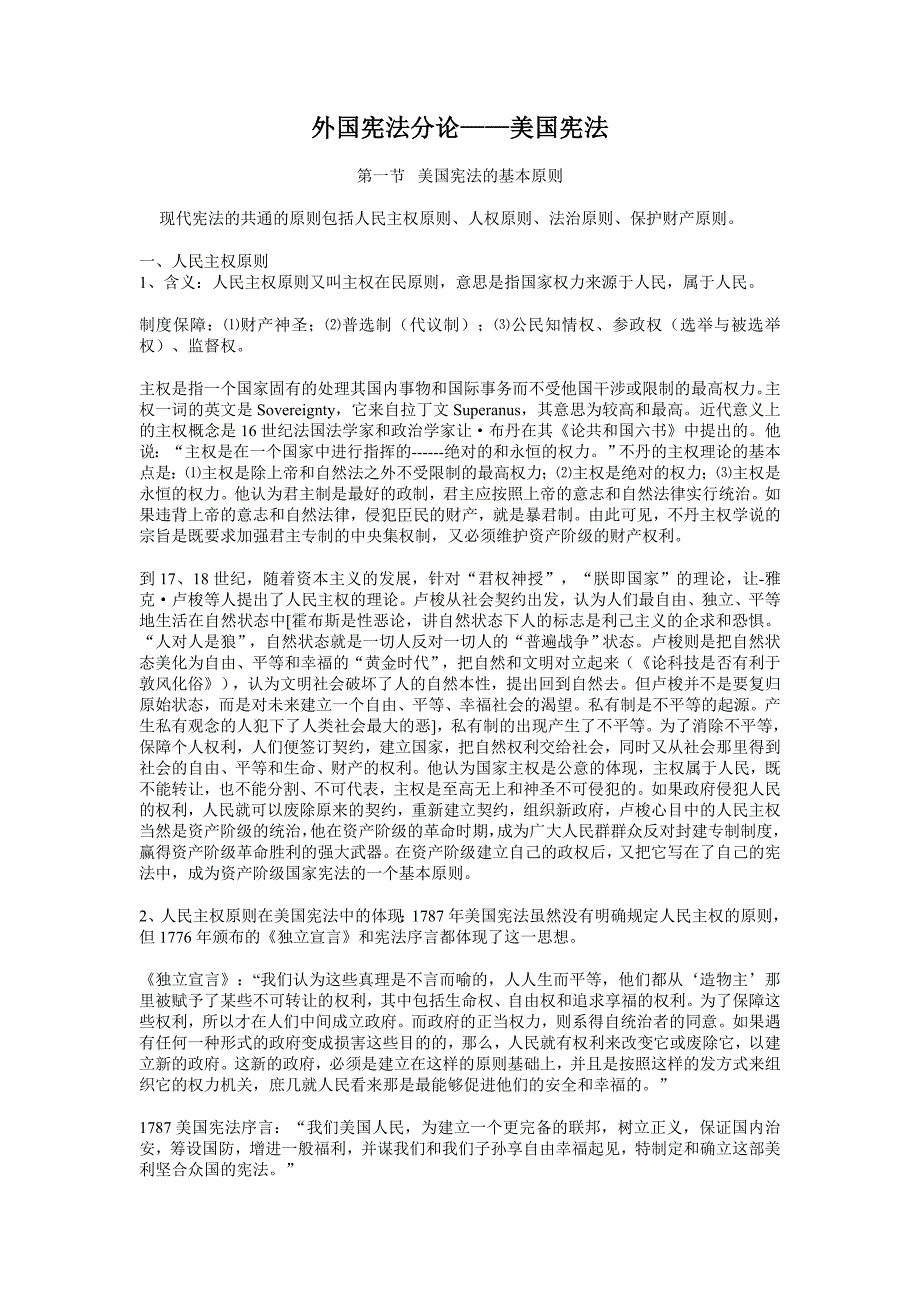 外国宪法分论——美国宪法

第一节 美国宪法的基本原则

现代宪法的共通的原则包括人民主权原则、人权原则、法治原则、保护财产原则。

一、人民主权原则
1、含义：人民主权原则又叫主权在民原则，意思是指国家权力来源于人民，属于人民。

制度保障：⑴财产神圣；⑵普选制（代议制）；⑶公民知情权、参政权（选举与被选举权）、监督权。

主权是指一个国家固有的处理其国内事物和国际事务而不受他国干涉或限制的最高权力。主权一词的英文是 Sovereignty，它来自拉丁文 Superanus，其意思为较高和最高。近代意义上的主权概念是 16 世纪法国法学家和政治学家让·布丹在其《论共和国六书》中提出的。他说：“主权是在一个国家中进行指挥的------绝对的和永恒的权力。”不丹的主权理论的基本点是：⑴主权是除上帝和自然法之外不受限制的最高权力；⑵主权是绝对的权力；⑶主权是永恒的权力。他认为君主制是最好的政制，君主应按照上帝的意志和自然法律实行统治。如果违背上帝的意志和自然法律，侵犯臣民的财产，就是暴君制。由此可见，不丹主权学说的宗旨是既要求加强君主专制的中央集权制，又必须维护资产阶级的财产权利。

到 17、18 世纪，随着资本主义的发展，针对“君权神授”，“朕即国家”的理论，让-雅克·卢梭等人提出了人民主权的理论。卢梭从社会契约出发，认为人们最自由、独立、平等地生活在自然状态中[霍布斯是性恶论，讲自然状态下人的标志是利己主义的企求和恐惧。“人对人是狼”，自然状态就是一切人反对一切人的“普遍战争”状态。卢梭则是把自然状态美化为自由、平等和幸福的“黄金时代”，把自然和文明对立起来（《论科技是否有利于敦风化俗》），认为文明社会破坏了人的自然本性，提出回到自然去。但卢梭并不是要复归原始状态，而是对未来建立一个自由、平等、幸福社会的渴望。私有制是不平等的起源。产生私有观念的人犯下了人类社会最大的恶]，私有制的出现产生了不平等。为了消除不平等，保障个人权利，人们便签订契约，建立国家，把自然权利交给社会，同时又从社会那里得到社会的自由、平等和生命、财产的权利。他认为国家主权是公意的体现，主权属于人民，既不能转让，也不能分割、不可代表，主权是至高无上和神圣不可侵犯的。如果政府侵犯人民的权利，人民就可以废除原来的契约，重新建立契约，组织新政府，卢梭心目中的人民主权当然是资产阶级的统治，他在资产阶级的革命时期，成为广大人民群群众反对封建专制制度，赢得资产阶级革命胜利的强大武器。在资产阶级建立自己的政权后，又把它写在了自己的宪法中，成为资产阶级国家宪法的一个基本原则。

2、人民主权原则在美国宪法中的体现 1787 年美国宪法虽然没有明确规定人民主权的原则，但 1776 年颁布的《独立宣言》和宪法序言都体现了这一思想。

《独立宣言》：“我们认为这些真理是不言而喻的，人人生而平等，他们都从‘造物主’那里被赋予了某些不可转让的权利，其中包括生命权、自由权和追求幸福的权利。为了保障这些权利，所以才在人们中间成立政府。而政府的正当权力，则系得自统治者的同意。如果遇有任何一种形式的政府变成损害这些目的的，那么，人民就有权利来改变它或废除它，以建立新的政府。这新的政府，必须是建立在这样的原则基础上，并且是按照这样的发方式来组织它的权力机关，庶几就人民看来那是最能够促进他们的安全和幸福的。”

1787 美国宪法序言：“我们美国人民，为建立一个更完备的联邦，树立正义，保证国内治安，筹设国防，增进一般福利，并谋我们和我们子孙享自由幸福起见，特制定和确立这部美利坚合众国的宪法。”